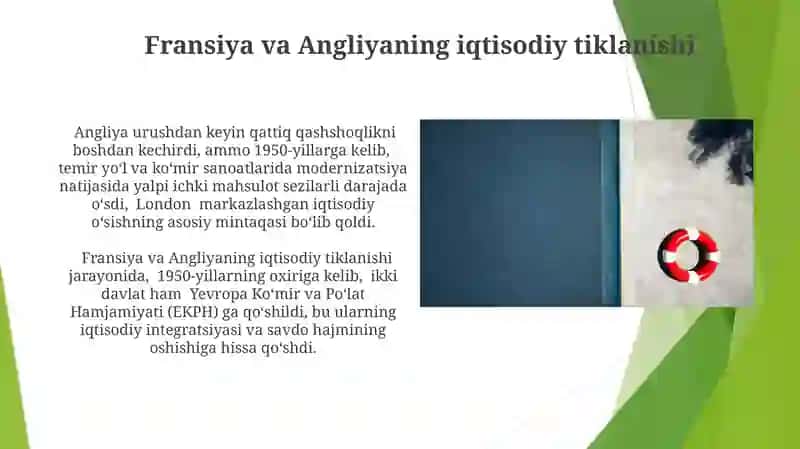 Fransiya va Angliyaning iqtisodiy tiklanishi

Angliya urushdan keyin qattiq qashshoqlikni boshdan kechirdi, ammo 1950-yillarga kelib, temir yoʻl va koʻmir sanoatlarida modernizatsiya natijasida yalpi ichki mahsulot sezilarli darajada oʻsdi, London markazlashgan iqtisodiy oʻsishning asosiy mintaqasi boʻlib qoldi.

Fransiya va Angliyaning iqtisodiy tiklanishi jarayonida, 1950-yillarning oxiriga kelib, ikki davlat ham Yevropa Koʻmir va Poʻlat Hamjamiyati (EKPH) ga qoʻshildi, bu ularning iqtisodiy integratsiyasi va savdo hajmining oshishiga hissa qoʻshdi.